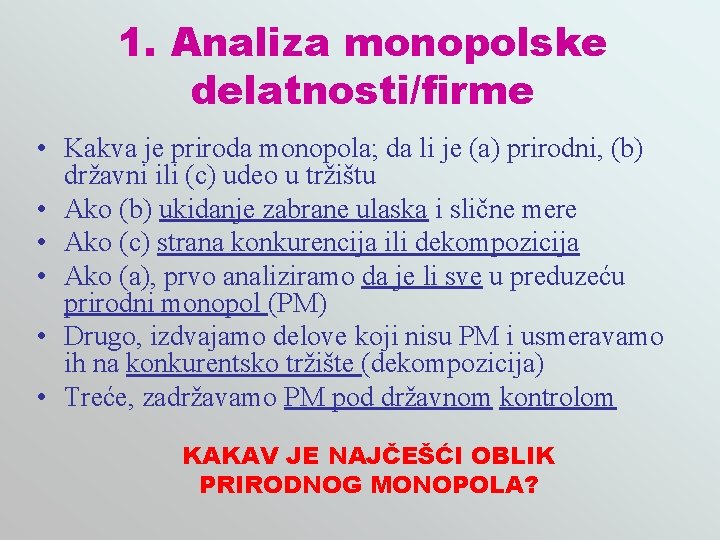 1. Analiza monopolske delatnosti/firme

• Kakva je priroda monopola; da li je (a) prirodni, (b) državni ili (c) udeo u tržištu
• Ako (b) ukidanje zabrane ulaska i slične mere
• Ako (c) strana konkurencija ili dekompozicija
• Ako (a), prvo analiziramo da je li sve u preduzeću prirodni monopol (PM)
• Drugo, izdvajamo delove koji nisu PM i usmeravamo ih na konkurentsko tržište (dekompozicija)
• Treće, zadržavamo PM pod državnom kontrolom

KAKAV JE NAJČEŠĆI OBLIK PRIRODNOG MONOPOLA?